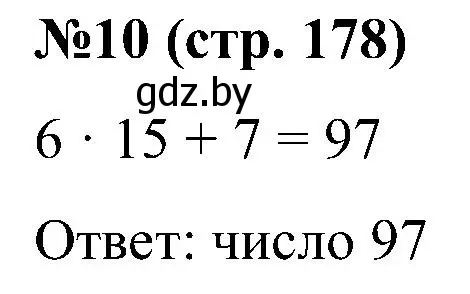 №10 (стр. 178)

gdz.by

$6 \cdot 15 + 7 = 97$

Ответ: число 97